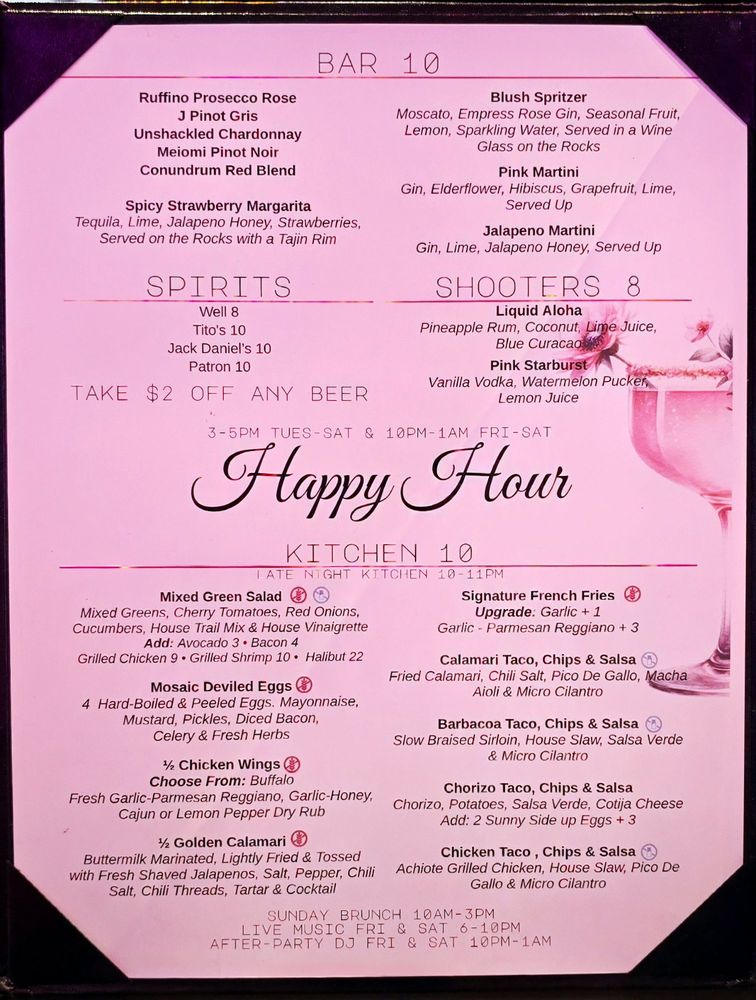 BAR 10

Ruffino Prosecco Rose
J Pinot Gris
Unshackled Chardonnay
Meiomi Pinot Noir
Conundrum Red Blend

Spicy Strawberry Margarita
Tequila, Lime, Jalapeno Honey, Strawberries, Served on the Rocks with a Tajin Rim

Blush Spritzer
Moscato, Empress Rose Gin, Seasonal Fruit, Lemon, Sparkling Water, Served in a Wine Glass on the Rocks

Pink Martini
Gin, Elderflower, Hibiscus, Grapefruit, Lime, Served Up

Jalapeno Martini
Gin, Lime, Jalapeno Honey, Served Up

SPIRITS
Well 8
Tito's 10
Jack Daniel's 10
Patron 10

TAKE $2 OFF ANY BEER

SHOOTERS 8
Liquid Aloha
Pineapple Rum, Coconut, Lime Juice, Blue Curacao
Pink Starburst
Vanilla Vodka, Watermelon Pucker, Lemon Juice

3-5PM TUES-SAT & 10PM-1AM FRI-SAT
Happy Hour

KITCHEN 10
LATE NIGHT KITCHEN 10-11PM

Mixed Green Salad
Mixed Greens, Cherry Tomatoes, Red Onions, Cucumbers, House Trail Mix & House Vinaigrette
Add: Avocado 3 • Bacon 4
Grilled Chicken 9 • Grilled Shrimp 10 • Halibut 22

Mosaic Deviled Eggs
4 Hard-Boiled & Peeled Eggs. Mayonnaise, Mustard, Pickles, Diced Bacon, Celery & Fresh Herbs

½ Chicken Wings
Choose From: Buffalo
Fresh Garlic-Parmesan Reggiano, Garlic-Honey, Cajun or Lemon Pepper Dry Rub

½ Golden Calamari
Buttermilk Marinated, Lightly Fried & Tossed with Fresh Shaved Jalapenos, Salt, Pepper, Chili Salt, Chili Threads, Tartar & Cocktail

Signature French Fries
Upgrade: Garlic + 1
Garlic - Parmesan Reggiano + 3

Calamari Taco, Chips & Salsa
Fried Calamari, Chili Salt, Pico De Gallo, Macha Aioli & Micro Cilantro

Barbacoa Taco, Chips & Salsa
Slow Braised Sirloin, House Slaw, Salsa Verde & Micro Cilantro

Chorizo Taco, Chips & Salsa
Chorizo, Potatoes, Salsa Verde, Cotija Cheese
Add: 2 Sunny Side up Eggs + 3

Chicken Taco , Chips & Salsa
Achiote Grilled Chicken, House Slaw, Pico De Gallo & Micro Cilantro

SUNDAY BRUNCH 10AM-3PM
LIVE MUSIC FRI & SAT 6-10PM
AFTER-PARTY DJ FRI & SAT 10PM-1AM